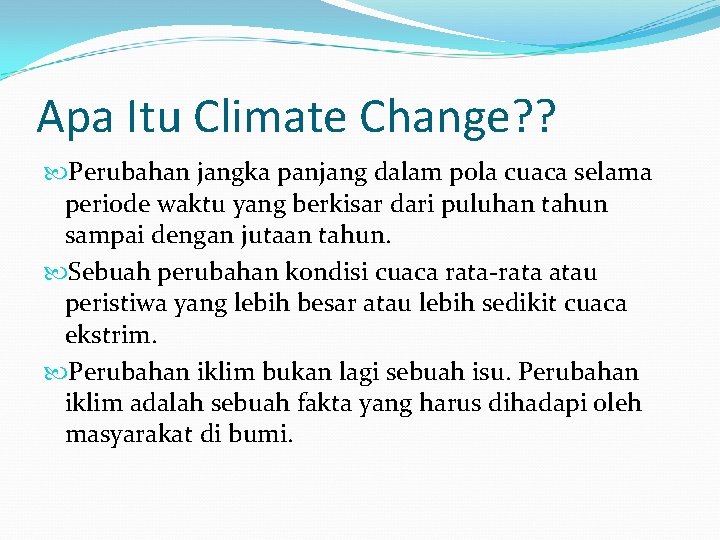 Apa Itu Climate Change??

Perubahan jangka panjang dalam pola cuaca selama periode waktu yang berkisar dari puluhan tahun sampai dengan jutaan tahun.

Sebuah perubahan kondisi cuaca rata-rata atau peristiwa yang lebih besar atau lebih sedikit cuaca ekstrim.

Perubahan iklim bukan lagi sebuah isu. Perubahan iklim adalah sebuah fakta yang harus dihadapi oleh masyarakat di bumi.